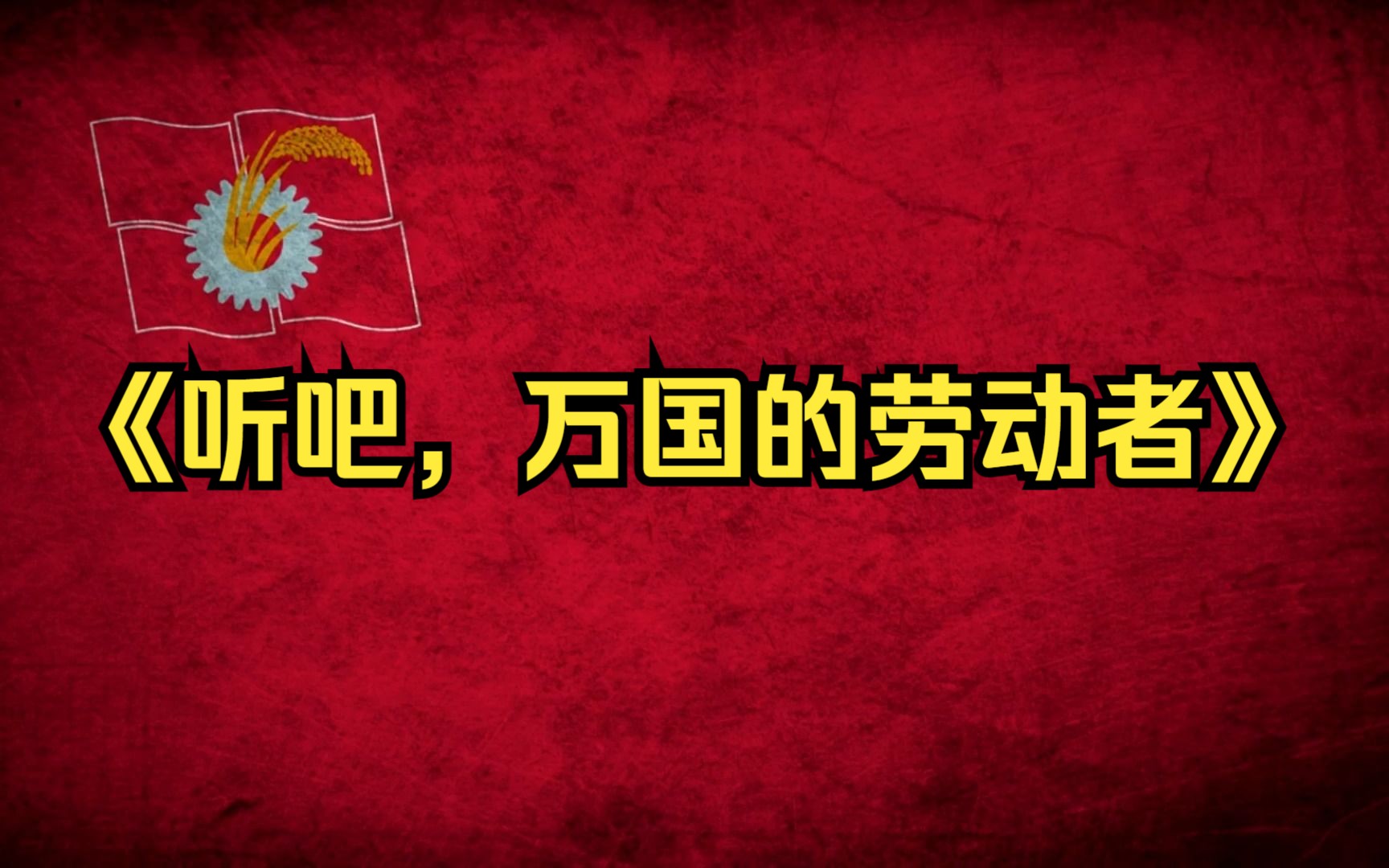 《听吧，万国的劳动者》